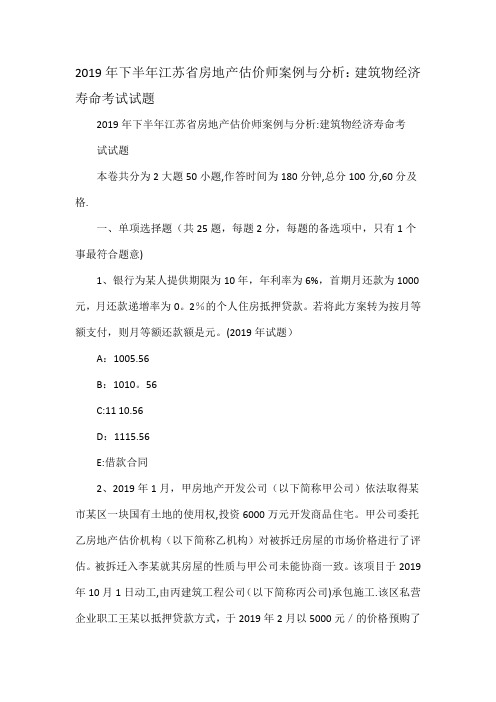 2019年下半年江苏省房地产估价师案例与分析：建筑物经济寿命考试试题

2019年下半年江苏省房地产估价师案例与分析:建筑物经济寿命考试试题

本卷共分为2大题50小题,作答时间为180分钟,总分100分,60分及格.

一、单项选择题（共25题，每题2分，每题的备选项中，只有1个事最符合题意)

1、银行为某人提供期限为10年，年利率为6%，首期月还款为1000元，月还款递增率为0。2%的个人住房抵押贷款。若将此方案转为按月等额支付，则月等额还款额是元。(2019年试题）

A：1005.56

B：1010。56

C:11 10.56

D：1115.56

E:借款合同

2、2019年1月，甲房地产开发公司（以下简称甲公司）依法取得某市某区一块国有土地的使用权,投资6000万元开发商品住宅。甲公司委托乙房地产估价机构（以下简称乙机构）对被拆迁房屋的市场价格进行了评估。被拆迁入李某就其房屋的性质与甲公司未能协商一致。该项目于2019年10月1日动工,由丙建筑工程公司(以下简称丙公司)承包施工.该区私营企业职工王某以抵押贷款方式，于2019年2月以5000元／的价格预购了